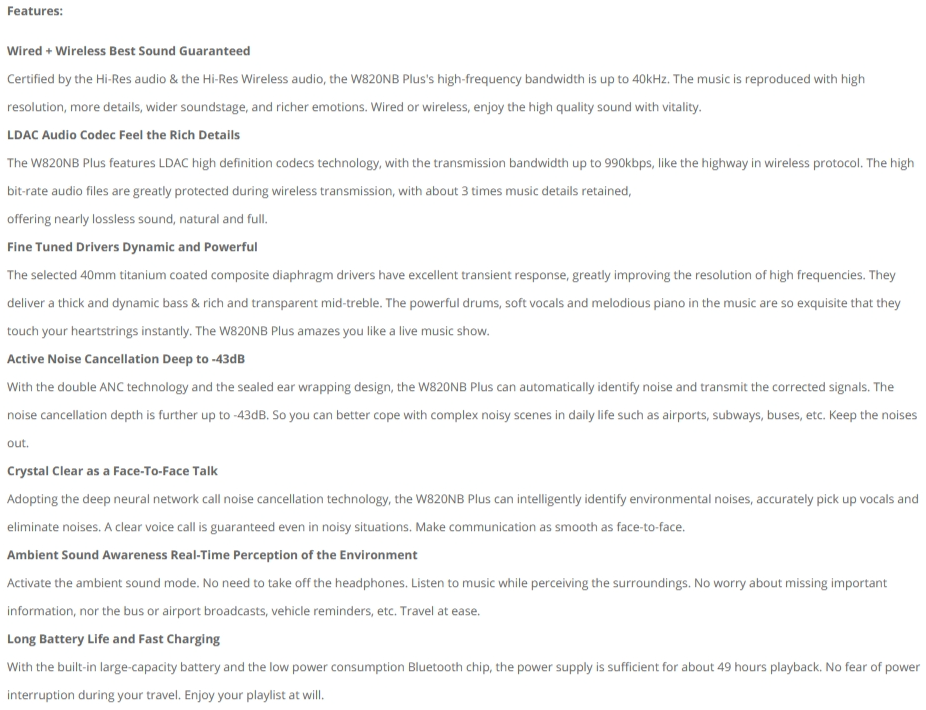 Features:

Wired + Wireless Best Sound Guaranteed

Certified by the Hi-Res audio & the Hi-Res Wireless audio, the W820NB Plus's high-frequency bandwidth is up to 40kHz. The music is reproduced with high resolution, more details, wider soundstage, and richer emotions. Wired or wireless, enjoy the high quality sound with vitality.

LDAC Audio Codec Feel the Rich Details

The W820NB Plus features LDAC high definition codecs technology, with the transmission bandwidth up to 990kbps, like the highway in wireless protocol. The high bit-rate audio files are greatly protected during wireless transmission, with about 3 times music details retained,

offering nearly lossless sound, natural and full.

Fine Tuned Drivers Dynamic and Powerful

The selected 40mm titanium coated composite diaphragm drivers have excellent transient response, greatly improving the resolution of high frequencies. They deliver a thick and dynamic bass & rich and transparent mid-treble. The powerful drums, soft vocals and melodious piano in the music are so exquisite that they touch your heartstrings instantly. The W820NB Plus amazes you like a live music show.

Active Noise Cancellation Deep to -43dB

With the double ANC technology and the sealed ear wrapping design, the W820NB Plus can automatically identify noise and transmit the corrected signals. The noise cancellation depth is further up to -43dB. So you can better cope with complex noisy scenes in daily life such as airports, subways, buses, etc. Keep the noises out.

Crystal Clear as a Face-To-Face Talk

Adopting the deep neural network call noise cancellation technology, the W820NB Plus can intelligently identify environmental noises, accurately pick up vocals and eliminate noises. A clear voice call is guaranteed even in noisy situations. Make communication as smooth as face-to-face.

Ambient Sound Awareness Real-Time Perception of the Environment

Activate the ambient sound mode. No need to take off the headphones. Listen to music while perceiving the surroundings. No worry about missing important information, nor the bus or airport broadcasts, vehicle reminders, etc. Travel at ease.

Long Battery Life and Fast Charging

With the built-in large-capacity battery and the low power consumption Bluetooth chip, the power supply is sufficient for about 49 hours playback. No fear of power interruption during your travel. Enjoy your playlist at will.